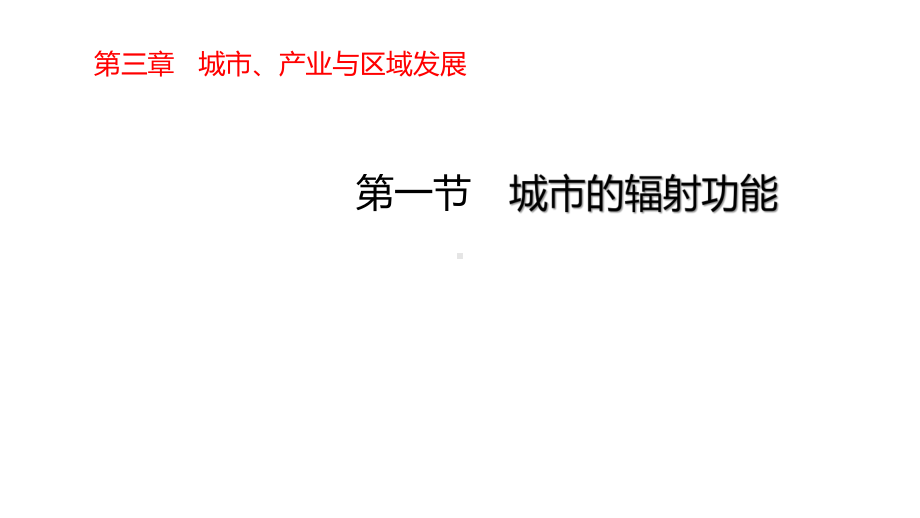 第三章　城市、产业与区域发展

第一节　城市的辐射功能